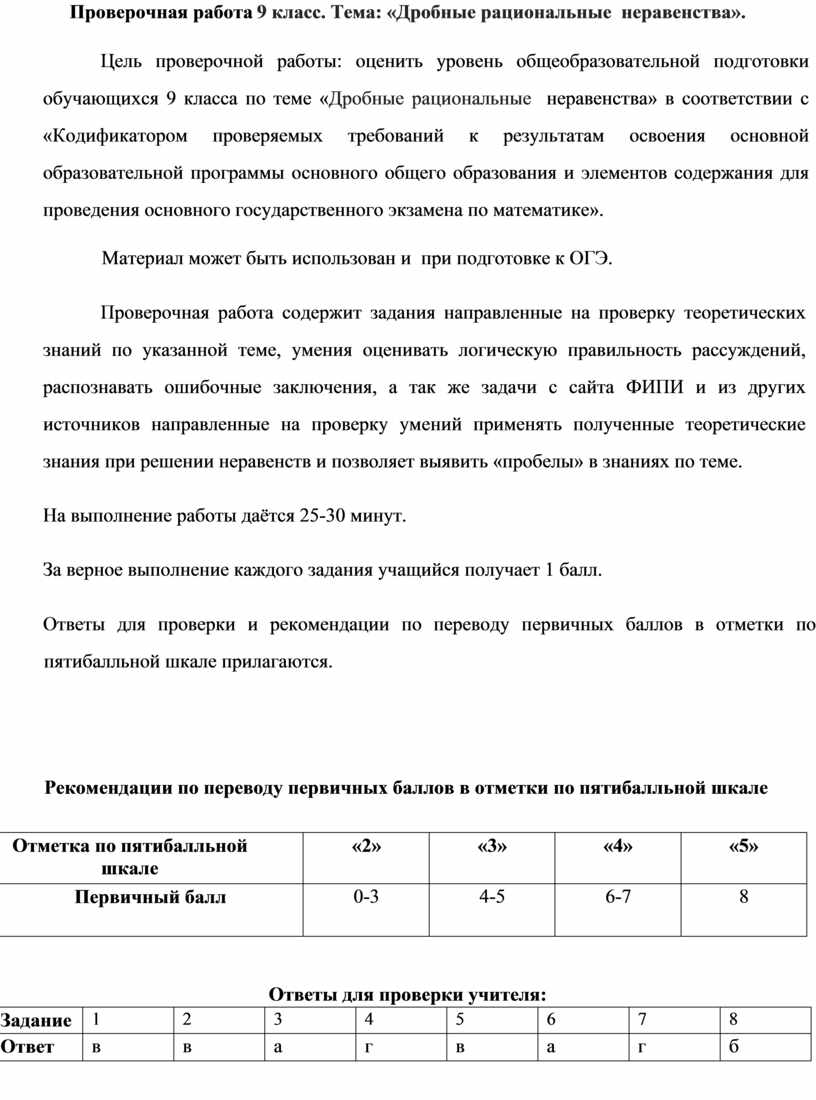 Проверочная работа 9 класс. Тема: «Дробные рациональные неравенства».

Цель проверочной работы: оценить уровень общеобразовательной подготовки обучающихся 9 класса по теме «Дробные рациональные неравенства» в соответствии с «Кодификатором проверяемых требований к результатам освоения основной образовательной программы основного общего образования и элементов содержания для проведения основного государственного экзамена по математике».

Материал может быть использован и при подготовке к ОГЭ.

Проверочная работа содержит задания направленные на проверку теоретических знаний по указанной теме, умения оценивать логическую правильность рассуждений, распознавать ошибочные заключения, а так же задачи с сайта ФИПИ и из других источников направленные на проверку умений применять полученные теоретические знания при решении неравенств и позволяет выявить «пробелы» в знаниях по теме.

На выполнение работы даётся 25-30 минут.

За верное выполнение каждого задания учащийся получает 1 балл.

Ответы для проверки и рекомендации по переводу первичных баллов в отметки по пятибалльной шкале прилагаются.

Рекомендации по переводу первичных баллов в отметки по пятибалльной шкале

| Отметка по пятибалльной шкале | «2» | «3» | «4» | «5» |
|---|---|---|---|---|
| Первичный балл | 0-3 | 4-5 | 6-7 | 8 |

Ответы для проверки учителя:

| Задание | 1 | 2 | 3 | 4 | 5 | 6 | 7 | 8 |
|---|---|---|---|---|---|---|---|---|
| Ответ | в | в | а | г | в | а | г | б |